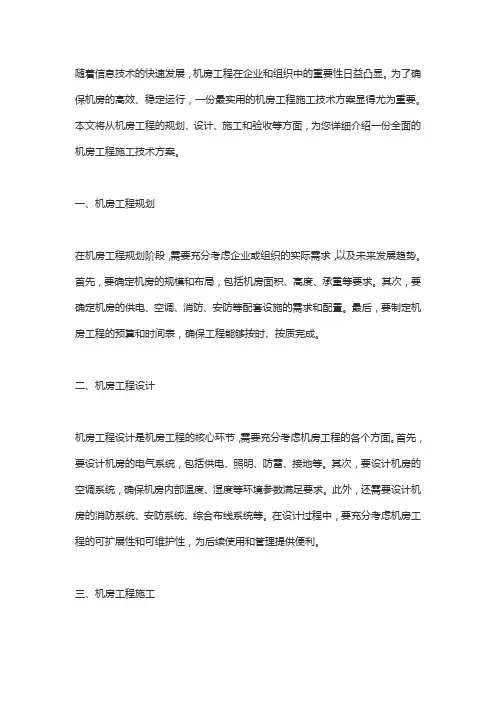 随着信息技术的快速发展，机房工程在企业和组织中的重要性日益凸显。为了确保机房的高效、稳定运行，一份最实用的机房工程施工技术方案显得尤为重要。本文将从机房工程的规划、设计、施工和验收等方面，为您详细介绍一份全面的机房工程施工技术方案。

一、机房工程规划

在机房工程规划阶段，需要充分考虑企业或组织的实际需求，以及未来发展趋势。首先，要确定机房的规模和布局，包括机房面积、高度、承重等要求。其次，要确定机房的供电、空调、消防、安防等配套设施的需求和配置。最后，要制定机房工程的预算和时间表，确保工程能够按时、按质完成。

二、机房工程设计

机房工程设计是机房工程的核心环节，需要充分考虑机房工程的各个方面。首先，要设计机房的电气系统，包括供电、照明、防雷、接地等。其次，要设计机房的空调系统，确保机房内部温度、湿度等环境参数满足要求。此外，还需要设计机房的消防系统、安防系统、综合布线系统等。在设计过程中，要充分考虑机房工程的可扩展性和可维护性，为后续使用和管理提供便利。

三、机房工程施工